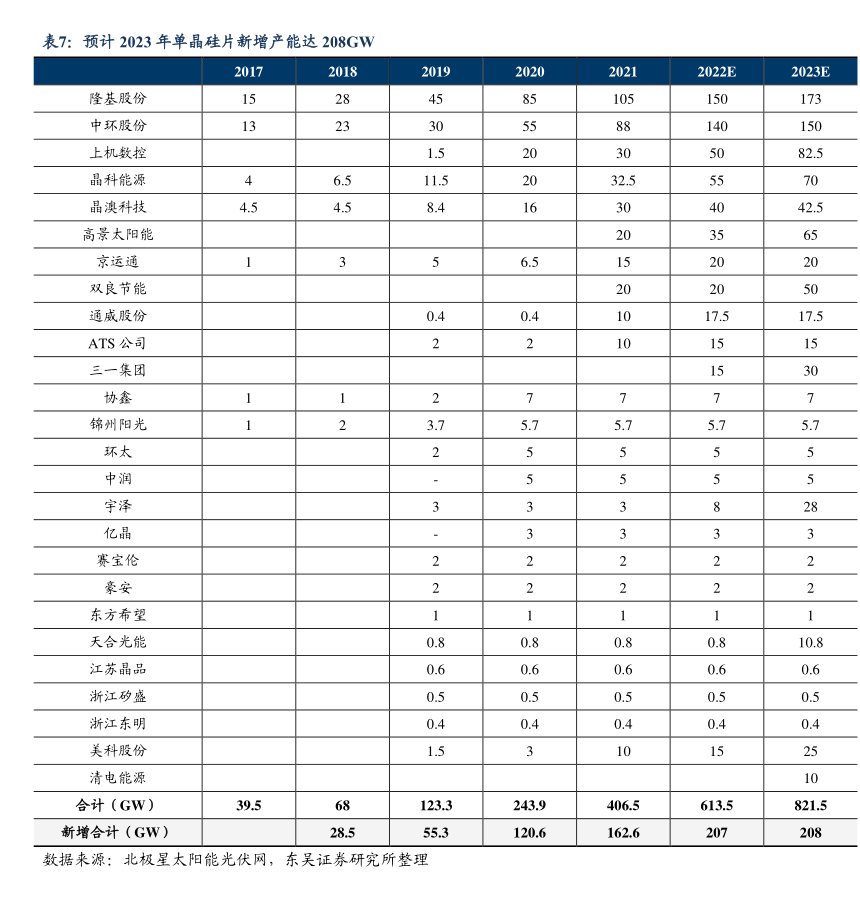 表7：预计 2023 年单晶硅片新增产能达 208GW

| | 2017 | 2018 | 2019 | 2020 | 2021 | 2022E | 2023E |
|---|---|---|---|---|---|---|---|
| 隆基股份 | 15 | 28 | 45 | 85 | 105 | 150 | 173 |
| 中环股份 | 13 | 23 | 30 | 55 | 88 | 140 | 150 |
| 上机数控 | | | 1.5 | 20 | 30 | 50 | 82.5 |
| 晶科能源 | 4 | 6.5 | 11.5 | 20 | 32.5 | 55 | 70 |
| 晶澳科技 | 4.5 | 4.5 | 8.4 | 16 | 30 | 40 | 42.5 |
| 高景太阳能 | | | | | 20 | 35 | 65 |
| 京运通 | 1 | 3 | 5 | 6.5 | 15 | 20 | 20 |
| 双良节能 | | | | | 20 | 20 | 50 |
| 通威股份 | | | 0.4 | 0.4 | 10 | 17.5 | 17.5 |
| ATS 公司 | | | 2 | 2 | 10 | 15 | 15 |
| 三一集团 | | | | | | 15 | 30 |
| 协鑫 | 1 | 1 | 2 | 7 | 7 | 7 | 7 |
| 锦州阳光 | 1 | 2 | 3.7 | 5.7 | 5.7 | 5.7 | 5.7 |
| 环太 | | | 2 | 5 | 5 | 5 | 5 |
| 中润 | | | - | 5 | 5 | 5 | 5 |
| 宇泽 | | | 3 | 3 | 3 | 8 | 28 |
| 亿晶 | | | - | 3 | 3 | 3 | 3 |
| 赛宝伦 | | | 2 | 2 | 2 | 2 | 2 |
| 豪安 | | | 2 | 2 | 2 | 2 | 2 |
| 东方希望 | | | 1 | 1 | 1 | 1 | 1 |
| 天合光能 | | | 0.8 | 0.8 | 0.8 | 0.8 | 10.8 |
| 江苏晶品 | | | 0.6 | 0.6 | 0.6 | 0.6 | 0.6 |
| 浙江矽盛 | | | 0.5 | 0.5 | 0.5 | 0.5 | 0.5 |
| 浙江东明 | | | 0.4 | 0.4 | 0.4 | 0.4 | 0.4 |
| 美科股份 | | | 1.5 | 3 | 10 | 15 | 25 |
| 清电能源 | | | | | | | 10 |
| 合计（GW） | 39.5 | 68 | 123.3 | 243.9 | 406.5 | 613.5 | 821.5 |
| 新增合计（GW） | | 28.5 | 55.3 | 120.6 | 162.6 | 207 | 208 |

数据来源：北极星太阳能光伏网，东吴证券研究所整理